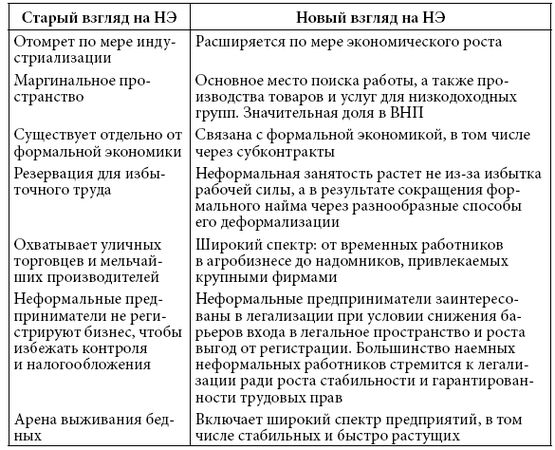 | Старый взгляд на НЭ | Новый взгляд на НЭ |
|---|---|
| Отомрет по мере индустриализации | Расширяется по мере экономического роста |
| Маргинальное пространство | Основное место поиска работы, а также производства товаров и услуг для низкодоходных групп. Значительная доля в ВНП |
| Существует отдельно от формальной экономики | Связана с формальной экономикой, в том числе через субконтракты |
| Резервация для избыточного труда | Неформальная занятость растет не из-за избытка рабочей силы, а в результате сокращения формального найма через разнообразные способы его деформализации |
| Охватывает уличных торговцев и мельчайших производителей | Широкий спектр: от временных работников в агробизнесе до надомников, привлекаемых крупными фирмами |
| Неформальные предприниматели не регистрируют бизнес, чтобы избежать контроля и налогообложения | Неформальные предприниматели заинтересованы в легализации при условии снижения барьеров входа в легальное пространство и роста выгод от регистрации. Большинство наемных неформальных работников стремится к легализации ради роста стабильности и гарантированности трудовых прав |
| Арена выживания бедных | Включает широкий спектр предприятий, в том числе стабильных и быстро растущих |